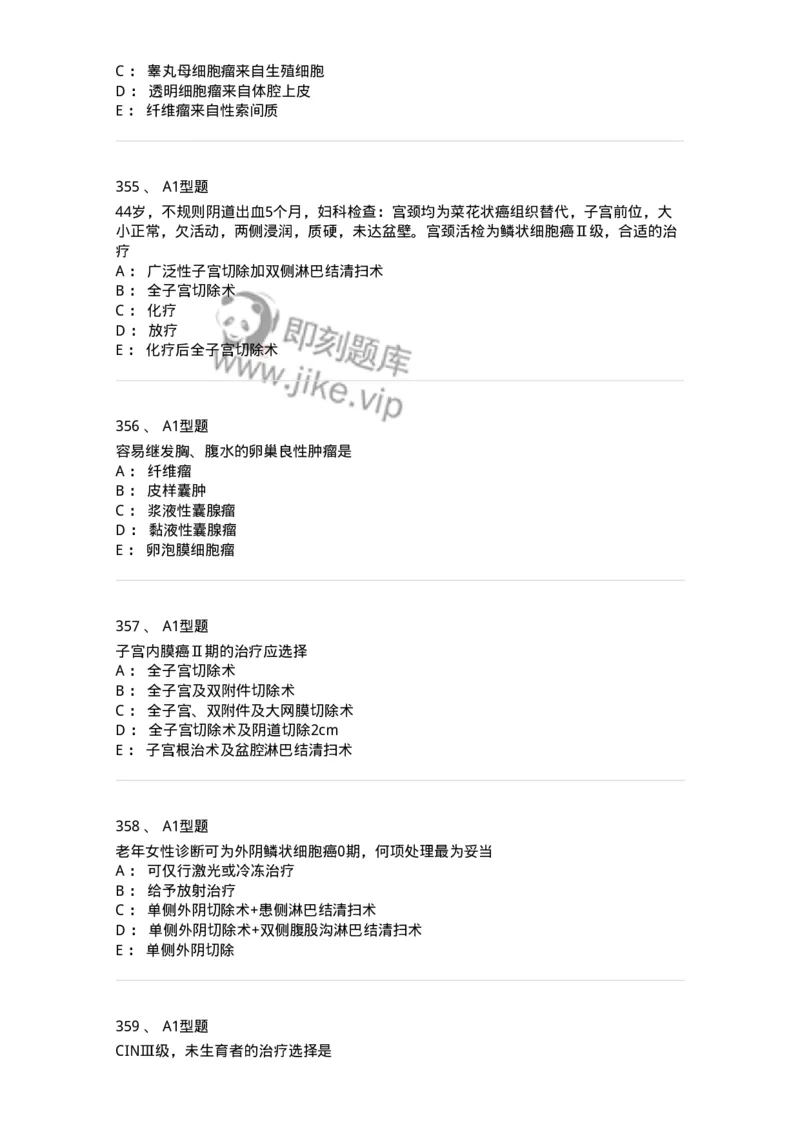 C： 睾丸母细胞瘤来自生殖细胞
D： 透明细胞瘤来自体腔上皮
E： 纤维瘤来自性索间质

355 、 A1型题
44岁，不规则阴道出血5个月，妇科检查：宫颈均为菜花状癌组织替代，子宫前位，大小正常，欠活动，两侧浸润，质硬，未达盆壁。宫颈活检为鳞状细胞癌Ⅱ级，合适的治疗
A： 广泛性子宫切除加双侧淋巴结清扫术
B： 全子宫切除术
C： 化疗
D： 放疗
E： 化疗后全子宫切除术

即刻题库
www.jike.vip

356 、 A1型题
容易继发胸、腹水的卵巢良性肿瘤是
A： 纤维瘤
B： 皮样囊肿
C： 浆液性囊腺瘤
D： 黏液性囊腺瘤
E： 卵泡膜细胞瘤

357 、 A1型题
子宫内膜癌Ⅱ期的治疗应选择
A： 全子宫切除术
B： 全子宫及双附件切除术
C： 全子宫、双附件及大网膜切除术
D： 全子宫切除术及阴道切除2cm
E： 子宫根治术及盆腔淋巴结清扫术

358 、 A1型题
老年女性诊断可为外阴鳞状细胞癌0期，何项处理最为妥当
A： 可仅行激光或冷冻治疗
B： 给予放射治疗
C： 单侧外阴切除术+患侧淋巴结清扫术
D： 单侧外阴切除术+双侧腹股沟淋巴结清扫术
E： 单侧外阴切除

359 、 A1型题
CINⅢ级，未生育者的治疗选择是